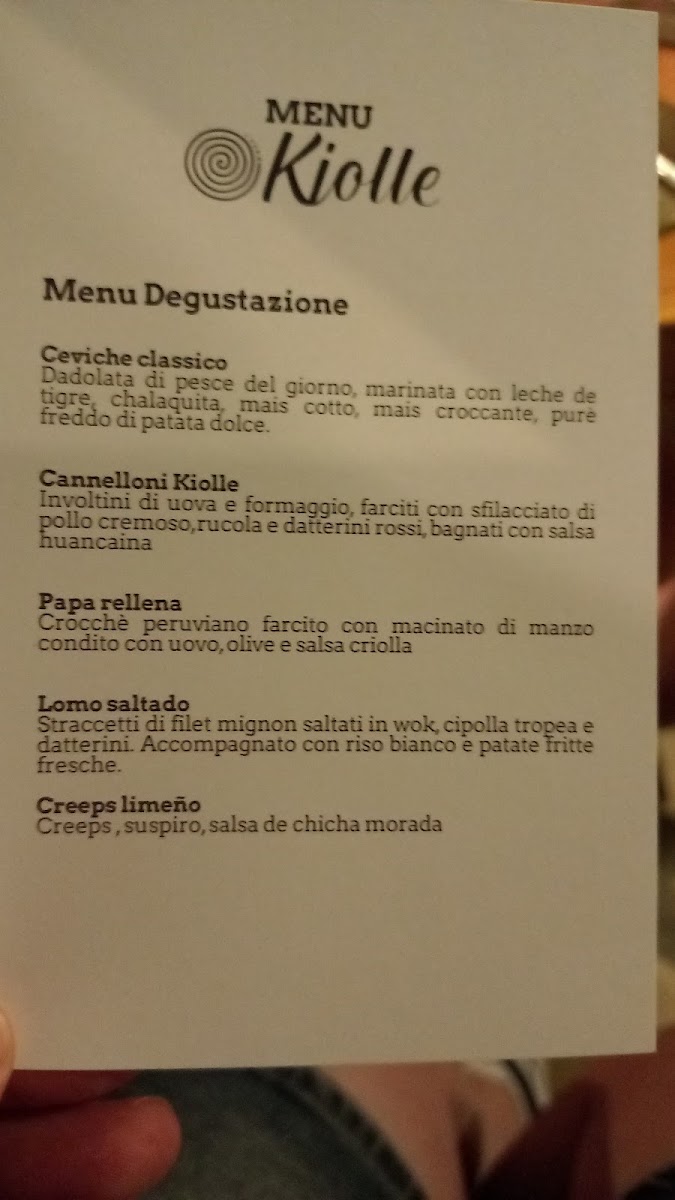 MENU
Kiolle

Menu Degustazione

Ceviche classico
Dadolata di pesce del giorno, marinata con leche de tigre, chalaquita, mais cotto, mais croccante, purè freddo di patata dolce.

Cannelloni Kiolle
Involtini di uova e formaggio, farciti con sfilacciato di pollo cremoso,rucola e datterini rossi, bagnati con salsa huancaina

Papa rellena
Crocchè peruviano farcito con macinato di manzo condito con uovo, olive e salsa criolla

Lomo saltado
Straccetti di filet mignon saltati in wok, cipolla tropea e datterini. Accompagnato con riso bianco e patate fritte fresche.

Creeps limeño
Creeps , suspiro, salsa de chicha morada